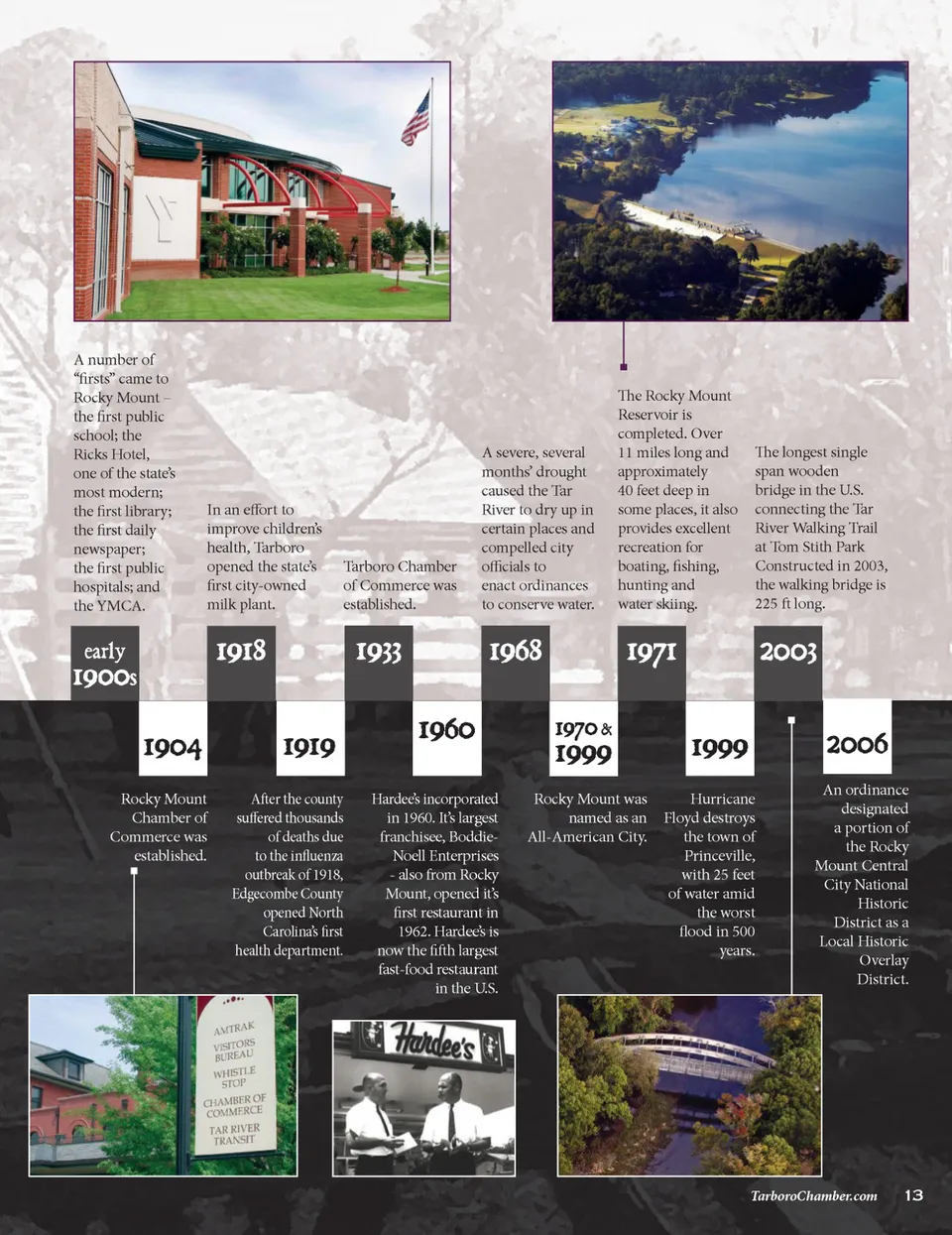 A number of "firsts" came to Rocky Mount – the first public school; the Ricks Hotel, one of the state's most modern; the first library; the first daily newspaper; the first public hospitals; and the YMCA.

In an effort to improve children's health, Tarboro opened the state's first city-owned milk plant.

Tarboro Chamber of Commerce was established.

A severe, several months' drought caused the Tar River to dry up in certain places and compelled city officials to enact ordinances to conserve water.

The Rocky Mount Reservoir is completed. Over 11 miles long and approximately 40 feet deep in some places, it also provides excellent recreation for boating, fishing, hunting and water skiing.

The longest single span wooden bridge in the U.S. connecting the Tar River Walking Trail at Tom Stith Park Constructed in 2003, the walking bridge is 225 ft long.

early 1900s

1918

1933

1968

1971

2003

1904

1919

1960

1970 & 1999

1999

2006

Rocky Mount Chamber of Commerce was established.

After the county suffered thousands of deaths due to the influenza outbreak of 1918, Edgecombe County opened North Carolina's first health department.

Hardee's incorporated in 1960. It's largest franchisee, Boddie-Noell Enterprises - also from Rocky Mount, opened it's first restaurant in 1962. Hardee's is now the fifth largest fast-food restaurant in the U.S.

Rocky Mount was named as an All-American City.

Hurricane Floyd destroys the town of Princeville, with 25 feet of water amid the worst flood in 500 years.

An ordinance designated a portion of the Rocky Mount Central City National Historic District as a Local Historic Overlay District.

AMTRAK
VISITORS BUREAU
WHISTLE STOP
CHAMBER OF COMMERCE
TAR RIVER TRANSIT

Hardee's

TarboroChamber.com 13